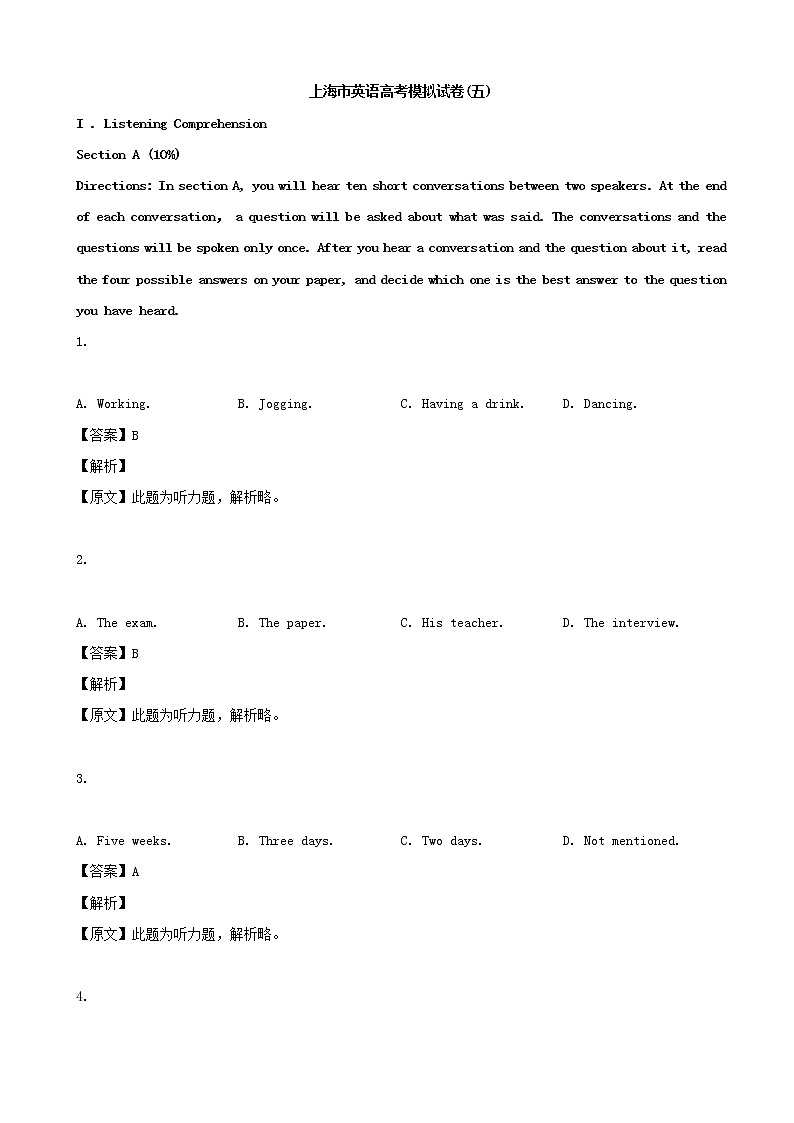 上海市英语高考模拟试卷(五)

I . Listening Comprehension

Section A (10%)

Directions: In section A, you will hear ten short conversations between two speakers. At the end of each conversation, a question will be asked about what was said. The conversations and the questions will be spoken only once. After you hear a conversation and the question about it, read the four possible answers on your paper, and decide which one is the best answer to the question you have heard.

1.

A. Working. B. Jogging. C. Having a drink. D. Dancing.

【答案】B

【解析】

【原文】此题为听力题，解析略。

2.

A. The exam. B. The paper. C. His teacher. D. The interview.

【答案】B

【解析】

【原文】此题为听力题，解析略。

3.

A. Five weeks. B. Three days. C. Two days. D. Not mentioned.

【答案】A

【解析】

【原文】此题为听力题，解析略。

4.